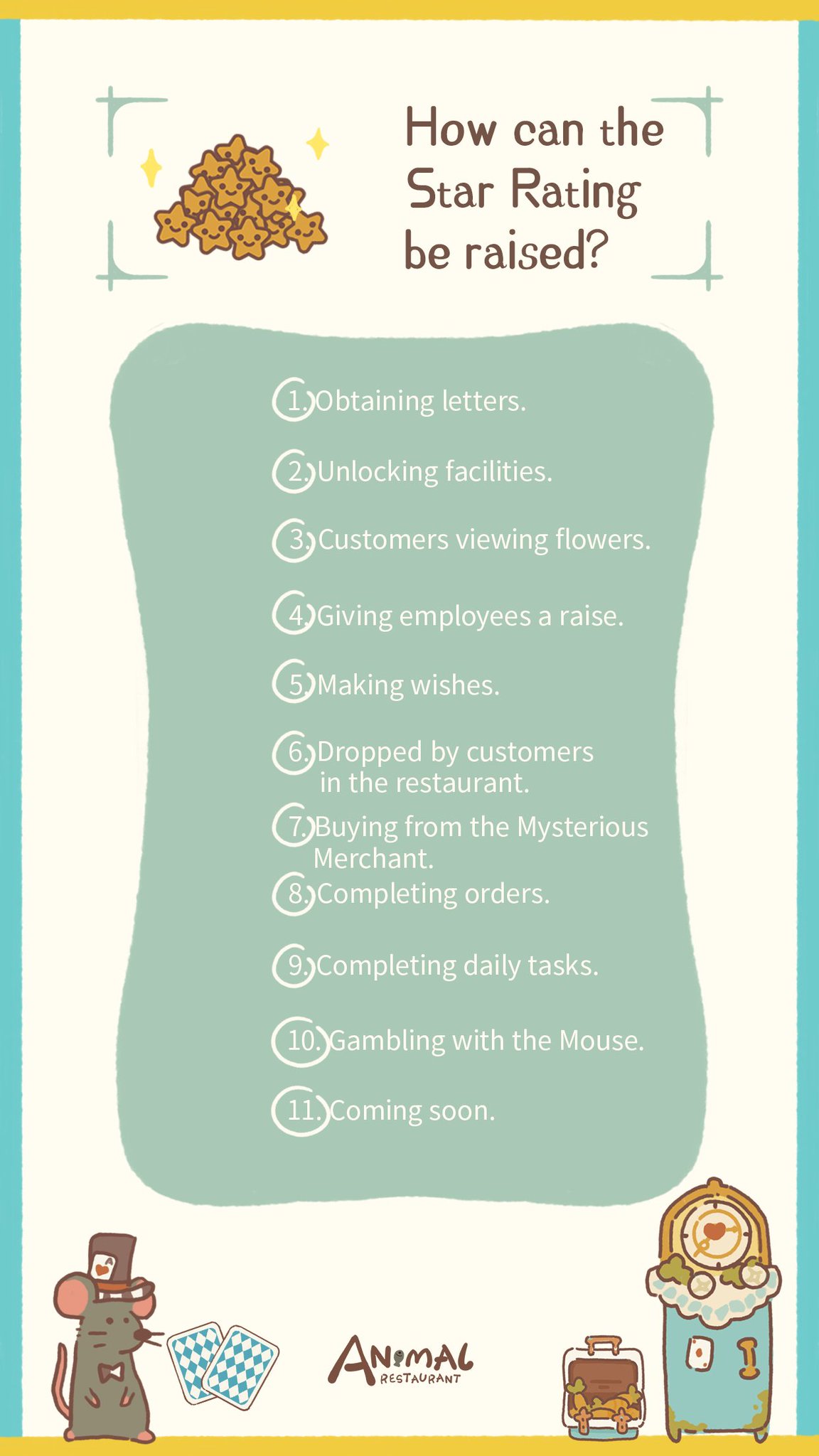 How can the Star Rating be raised?

1. Obtaining letters.

2. Unlocking facilities.

3. Customers viewing flowers.

4. Giving employees a raise.

5. Making wishes.

6. Dropped by customers in the restaurant.

7. Buying from the Mysterious Merchant.

8. Completing orders.

9. Completing daily tasks.

10. Gambling with the Mouse.

11. Coming soon.

ANIMAL RESTAURANT